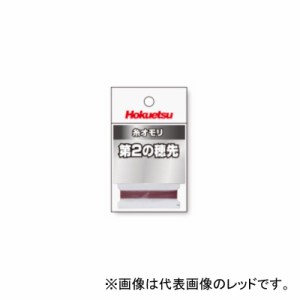 Hokuetsu

糸オモリ

第2の穂先

※画像は代表画像のレッドです。